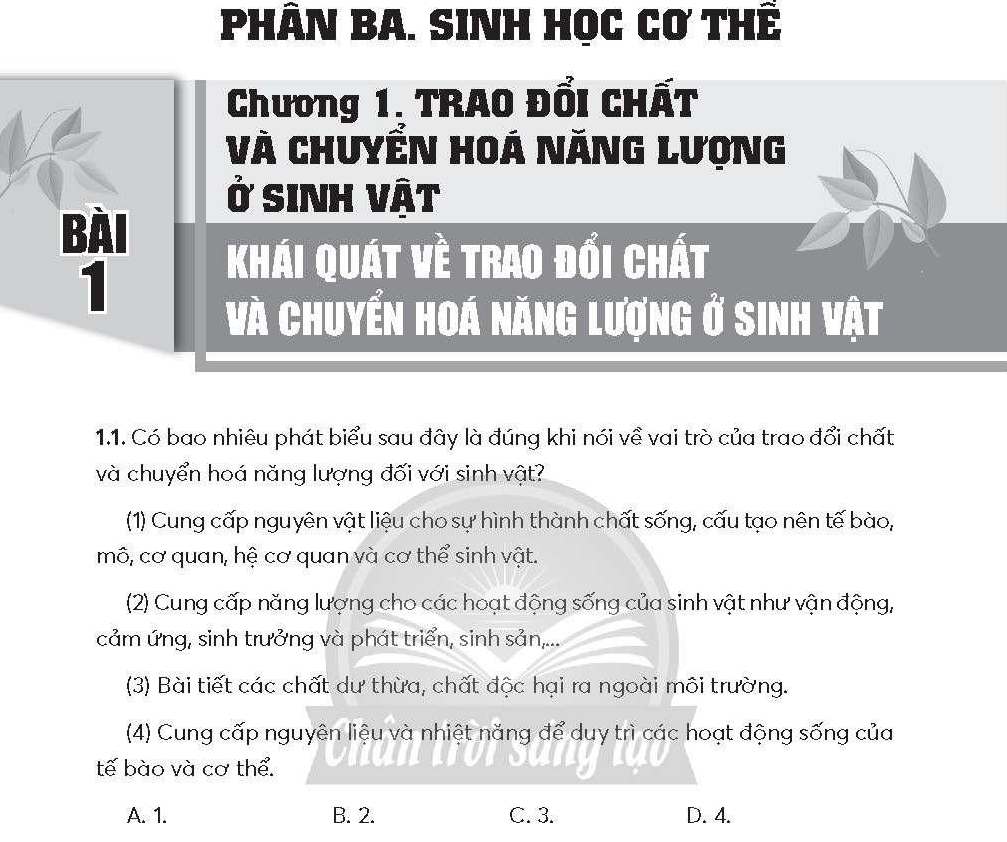 PHẦN BA. SINH HỌC CƠ THỂ

Chương 1. TRAO ĐỔI CHẤT VÀ CHUYỂN HOÁ NĂNG LƯỢNG Ở SINH VẬT

BÀI 1

KHÁI QUÁT VỀ TRAO ĐỔI CHẤT VÀ CHUYỂN HOÁ NĂNG LƯỢNG Ở SINH VẬT

1.1. Có bao nhiêu phát biểu sau đây là đúng khi nói về vai trò của trao đổi chất và chuyển hoá năng lượng đối với sinh vật?

(1) Cung cấp nguyên vật liệu cho sự hình thành chất sống, cấu tạo nên tế bào, mô, cơ quan, hệ cơ quan và cơ thể sinh vật.

(2) Cung cấp năng lượng cho các hoạt động sống của sinh vật như vận động, cảm ứng, sinh trưởng và phát triển, sinh sản,...

(3) Bài tiết các chất dư thừa, chất độc hại ra ngoài môi trường.

(4) Cung cấp nguyên liệu và nhiệt năng để duy trì các hoạt động sống của tế bào và cơ thể.

A. 1. B. 2. C. 3. D. 4.

Chân trời sáng tạo